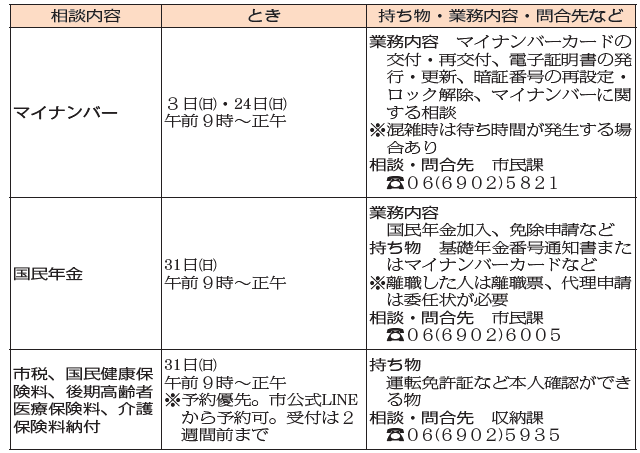 | 相談内容 | とき | 持ち物・業務内容・問合先など |
|---|---|---|
| マイナンバー | ３日(日)・24日(日) 午前９時～正午 | 業務内容　マイナンバーカードの交付・再交付、電子証明書の発行・更新、暗証番号の再設定・ロック解除、マイナンバーに関する相談 ※混雑時は待ち時間が発生する場合あり 相談・問合先　市民課 ☎06(6902)5821 |
| 国民年金 | 31日(日) 午前９時～正午 | 業務内容 国民年金加入、免除申請など 持ち物　基礎年金番号通知書またはマイナンバーカードなど ※離職した人は離職票、代理申請は委任状が必要 相談・問合先　市民課 ☎06(6902)6005 |
| 市税、国民健康保険料、後期高齢者医療保険料、介護保険料納付 | 31日(日) 午前９時～正午 ※予約優先。市公式LINEから予約可。受付は２週間前まで | 持ち物 運転免許証など本人確認ができる物 相談・問合先　収納課 ☎06(6902)5935 |